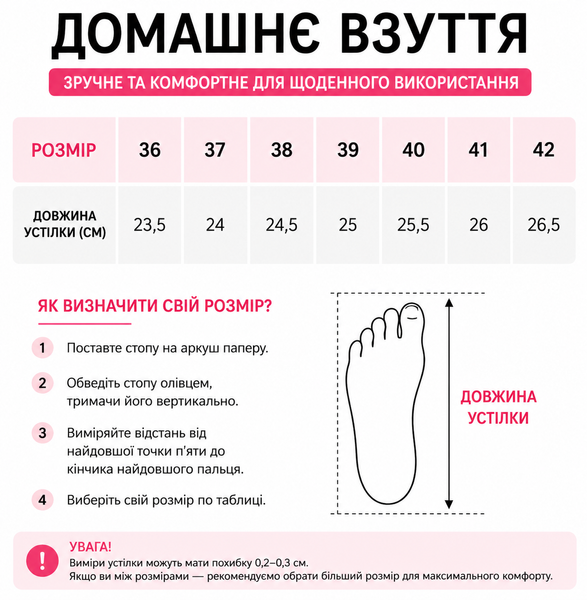 ДОМАШНЄ ВЗУТТЯ

ЗРУЧНЕ ТА КОМФОРТНЕ ДЛЯ ЩОДЕННОГО ВИКОРИСТАННЯ

| РОЗМІР | 36 | 37 | 38 | 39 | 40 | 41 | 42 |
|---|---|---|---|---|---|---|---|
| ДОВЖИНА УСТІЛКИ (СМ) | 23,5 | 24 | 24,5 | 25 | 25,5 | 26 | 26,5 |

ЯК ВИЗНАЧИТИ СВІЙ РОЗМІР?

1 Поставте стопу на аркуш паперу.

2 Обведіть стопу олівцем, тримачи його вертикально.

3 Виміряйте відстань від найдовшої точки п'яти до кінчика найдовшого пальця.

4 Виберіть свій розмір по таблиці.

ДОВЖИНА УСТІЛКИ

!

УВАГА!
Виміри устілки можуть мати похибку 0,2–0,3 см.
Якщо ви між розмірами — рекомендуємо обрати більший розмір для максимального комфорту.